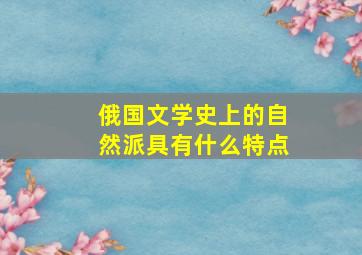 俄国文学史上的自然派具有什么特点